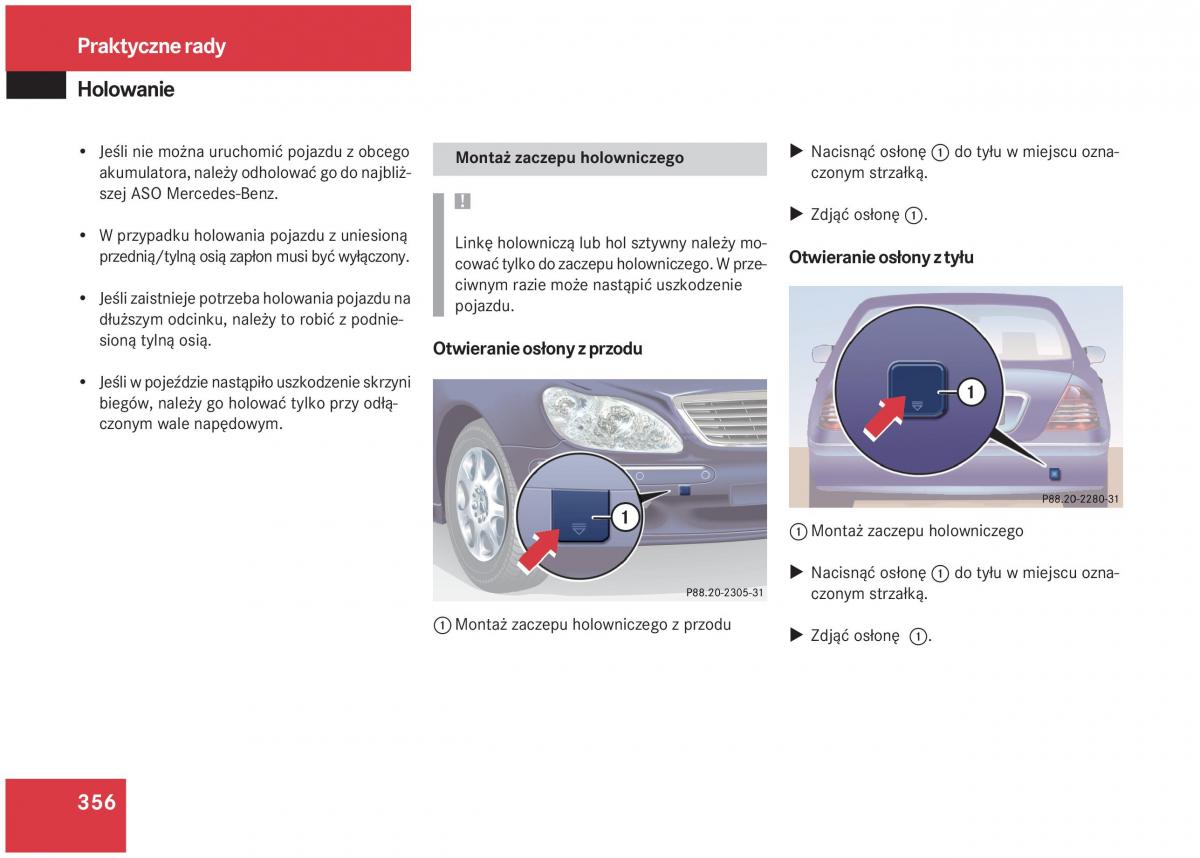 Praktyczne rady

Holowanie

• Jeśli nie można uruchomić pojazdu z obcego akumulatora, należy odholować go do najbliższej ASO Mercedes-Benz.

• W przypadku holowania pojazdu z uniesioną przednią/tylną osią zapłon musi być wyłączony.

• Jeśli zaistnieje potrzeba holowania pojazdu na dłuższym odcinku, należy to robić z podniesioną tylną osią.

• Jeśli w pojeździe nastąpiło uszkodzenie skrzyni biegów, należy go holować tylko przy odłączonym wale napędowym.

Montaż zaczepu holowniczego

!

Linkę holowniczą lub hol sztywny należy mocować tylko do zaczepu holowniczego. W przeciwnym razie może nastąpić uszkodzenie pojazdu.

Otwieranie osłony z przodu

1

P88.20-2305-31

1 Montaż zaczepu holowniczego z przodu

▶ Nacisnąć osłonę 1 do tyłu w miejscu oznaczonym strzałką.

▶ Zdjąć osłonę 1.

Otwieranie osłony z tyłu

1

P88.20-2280-31

1 Montaż zaczepu holowniczego

▶ Nacisnąć osłonę 1 do tyłu w miejscu oznaczonym strzałką.

▶ Zdjąć osłonę 1.

356